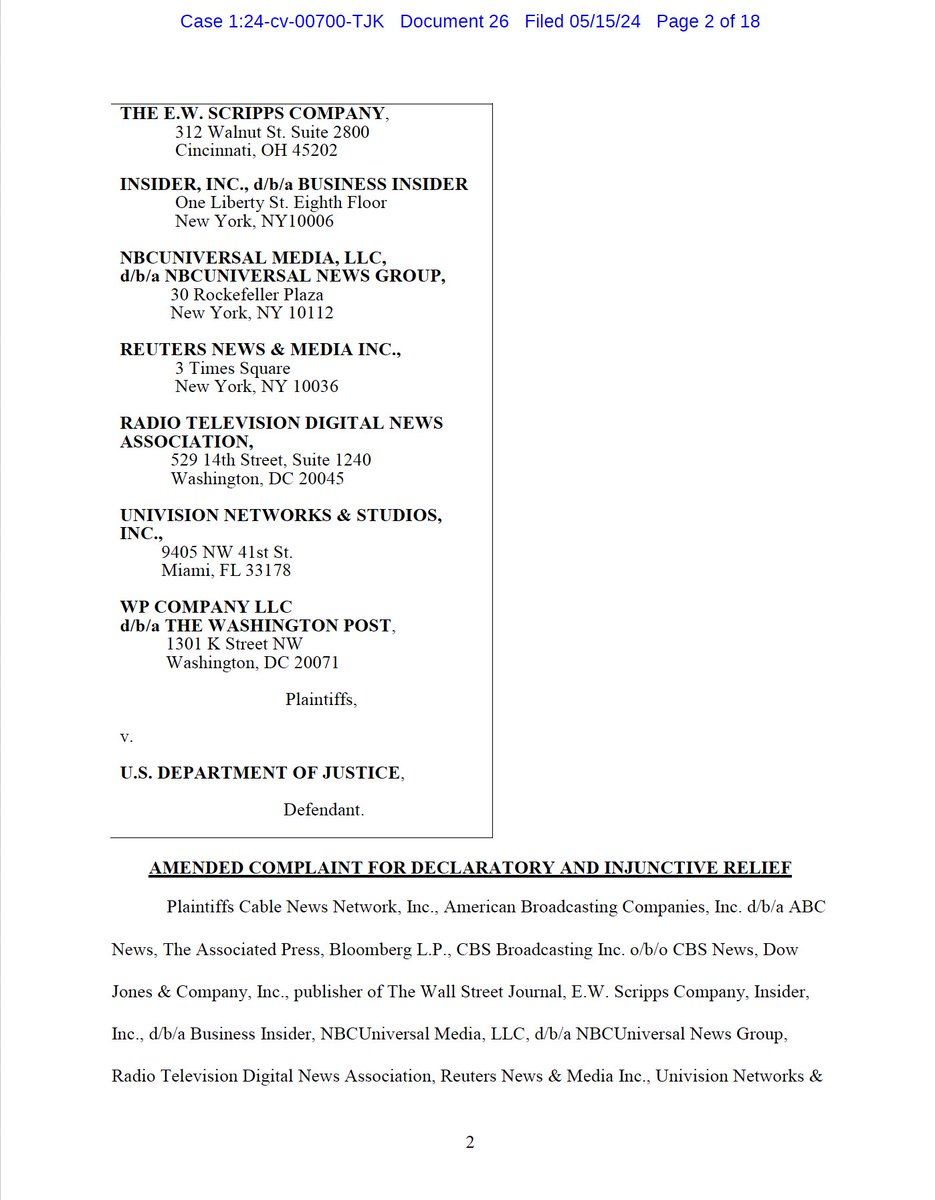 Case 1:24-cv-00700-TJK Document 26 Filed 05/15/24 Page 2 of 18

THE E.W. SCRIPPS COMPANY,
312 Walnut St. Suite 2800
Cincinnati, OH 45202

INSIDER, INC., d/b/a BUSINESS INSIDER
One Liberty St. Eighth Floor
New York, NY10006

NBCUNIVERSAL MEDIA, LLC,
d/b/a NBCUNIVERSAL NEWS GROUP,
30 Rockefeller Plaza
New York, NY 10112

REUTERS NEWS & MEDIA INC.,
3 Times Square
New York, NY 10036

RADIO TELEVISION DIGITAL NEWS ASSOCIATION,
529 14th Street, Suite 1240
Washington, DC 20045

UNIVISION NETWORKS & STUDIOS, INC.,
9405 NW 41st St.
Miami, FL 33178

WP COMPANY LLC
d/b/a THE WASHINGTON POST,
1301 K Street NW
Washington, DC 20071

Plaintiffs,

v.

U.S. DEPARTMENT OF JUSTICE,

Defendant.

AMENDED COMPLAINT FOR DECLARATORY AND INJUNCTIVE RELIEF

Plaintiffs Cable News Network, Inc., American Broadcasting Companies, Inc. d/b/a ABC News, The Associated Press, Bloomberg L.P., CBS Broadcasting Inc. o/b/o CBS News, Dow Jones & Company, Inc., publisher of The Wall Street Journal, E.W. Scripps Company, Insider, Inc., d/b/a Business Insider, NBCUniversal Media, LLC, d/b/a NBCUniversal News Group, Radio Television Digital News Association, Reuters News & Media Inc., Univision Networks &

2